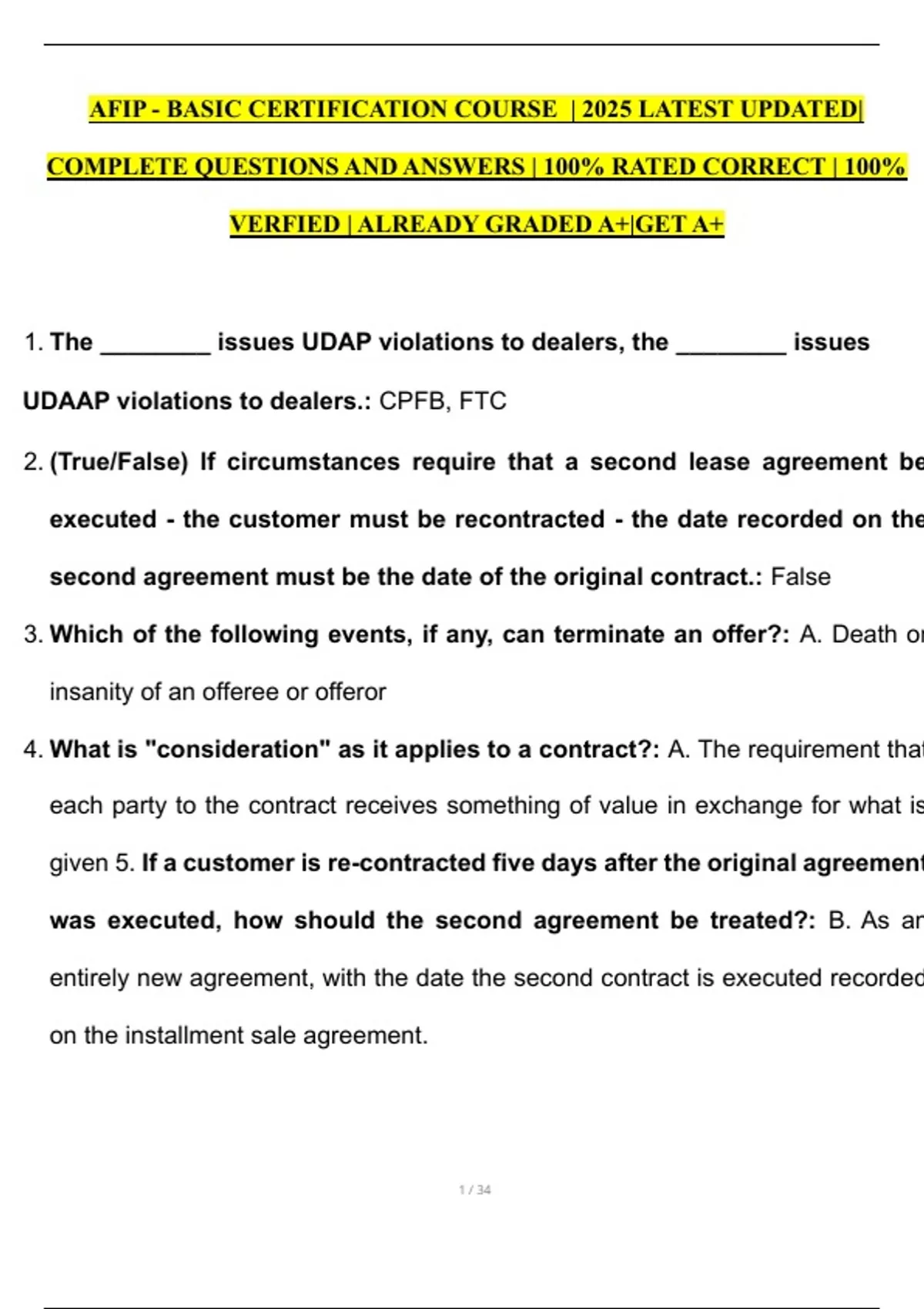 AFIP - BASIC CERTIFICATION COURSE | 2025 LATEST UPDATED| COMPLETE QUESTIONS AND ANSWERS | 100% RATED CORRECT | 100% VERFIED | ALREADY GRADED A+|GET A+

1. The ________ issues UDAP violations to dealers, the ________ issues UDAAP violations to dealers.: CPFB, FTC

2. (True/False) If circumstances require that a second lease agreement be executed - the customer must be recontracted - the date recorded on the second agreement must be the date of the original contract.: False

3. Which of the following events, if any, can terminate an offer?: A. Death or insanity of an offeree or offeror

4. What is "consideration" as it applies to a contract?: A. The requirement that each party to the contract receives something of value in exchange for what is given 5. If a customer is re-contracted five days after the original agreement was executed, how should the second agreement be treated?: B. As an entirely new agreement, with the date the second contract is executed recorded on the installment sale agreement.

1 / 34